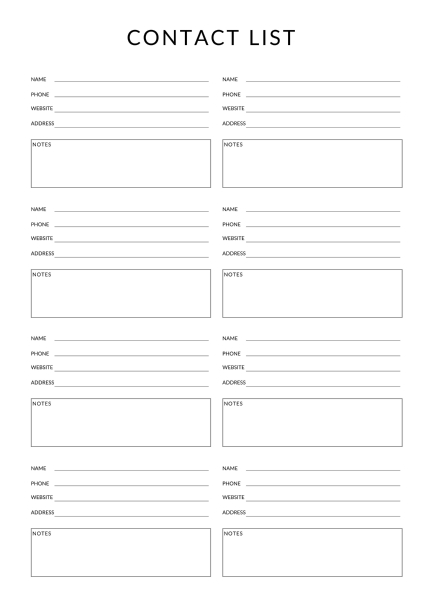 CONTACT LIST

NAME ____
PHONE ____
WEBSITE ____
ADDRESS ____

NOTES

NAME ____
PHONE ____
WEBSITE ____
ADDRESS ____

NOTES

NAME ____
PHONE ____
WEBSITE ____
ADDRESS ____

NOTES

NAME ____
PHONE ____
WEBSITE ____
ADDRESS ____

NOTES

NAME ____
PHONE ____
WEBSITE ____
ADDRESS ____

NOTES

NAME ____
PHONE ____
WEBSITE ____
ADDRESS ____

NOTES

NAME ____
PHONE ____
WEBSITE ____
ADDRESS ____

NOTES

NAME ____
PHONE ____
WEBSITE ____
ADDRESS ____

NOTES